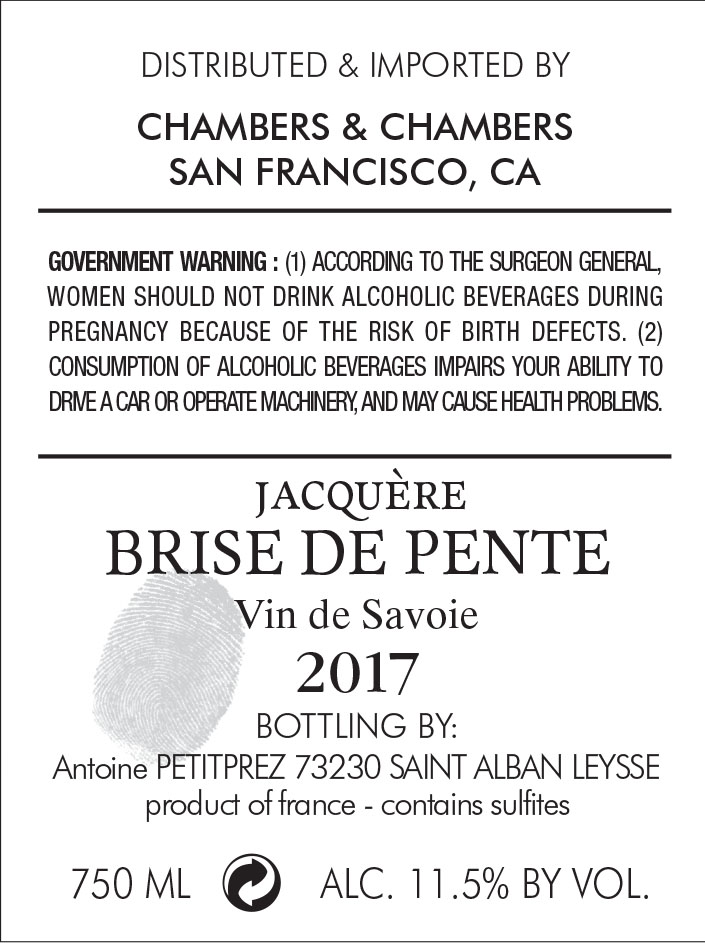 DISTRIBUTED & IMPORTED BY

CHAMBERS & CHAMBERS
SAN FRANCISCO, CA

GOVERNMENT WARNING : (1) ACCORDING TO THE SURGEON GENERAL, WOMEN SHOULD NOT DRINK ALCOHOLIC BEVERAGES DURING PREGNANCY BECAUSE OF THE RISK OF BIRTH DEFECTS. (2) CONSUMPTION OF ALCOHOLIC BEVERAGES IMPAIRS YOUR ABILITY TO DRIVE A CAR OR OPERATE MACHINERY, AND MAY CAUSE HEALTH PROBLEMS.

JACQUÈRE
BRISE DE PENTE
Vin de Savoie
2017
BOTTLING BY:
Antoine PETITPREZ 73230 SAINT ALBAN LEYSSE
product of france - contains sulfites

750 ML ALC. 11.5% BY VOL.